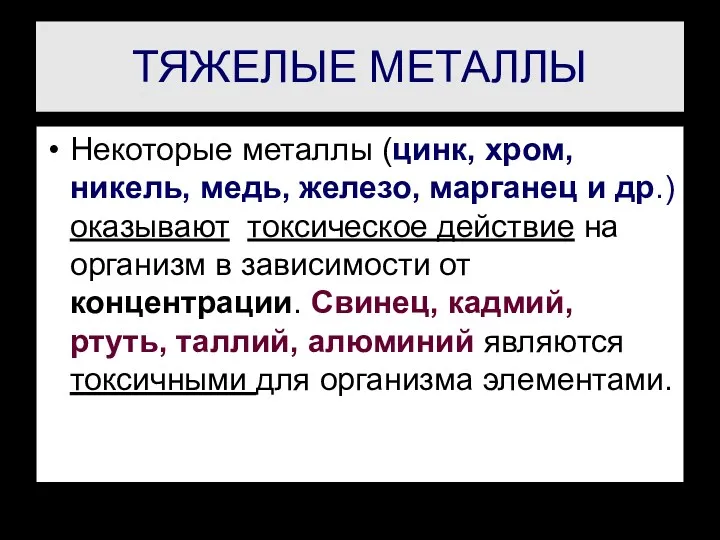 ТЯЖЕЛЫЕ МЕТАЛЛЫ

• Некоторые металлы (цинк, хром, никель, медь, железо, марганец и др.) оказывают токсическое действие на организм в зависимости от концентрации. Свинец, кадмий, ртуть, таллий, алюминий являются токсичными для организма элементами.